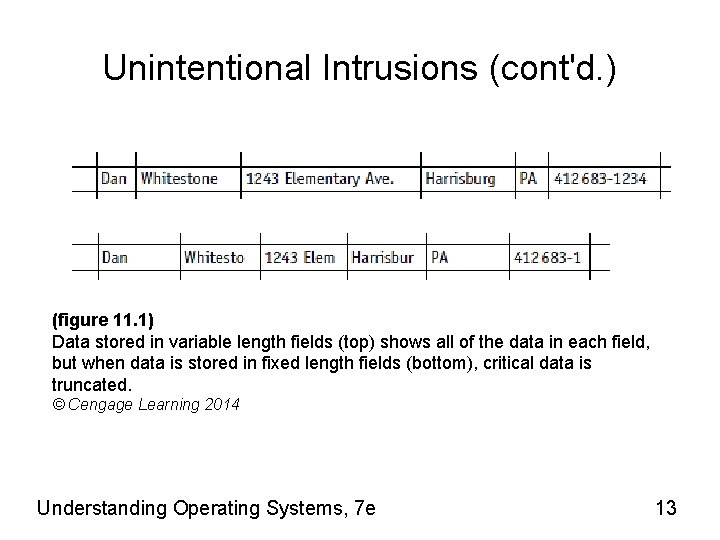 Unintentional Intrusions (cont'd.)

| Dan | Whitestone | 1243 Elementary Ave. | Harrisburg | PA | 412 683-1234 |
|---|---|---|---|---|---|

| Dan | Whitesto | 1243 Elem | Harrisbur | PA | 412 683-1 |
|---|---|---|---|---|---|

(figure 11.1)
Data stored in variable length fields (top) shows all of the data in each field, but when data is stored in fixed length fields (bottom), critical data is truncated.
© Cengage Learning 2014

Understanding Operating Systems, 7e 13